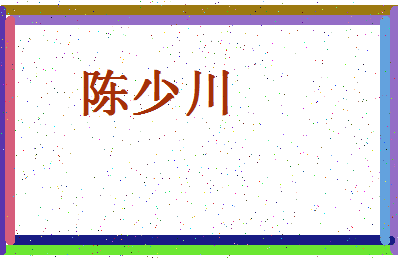 陈少川